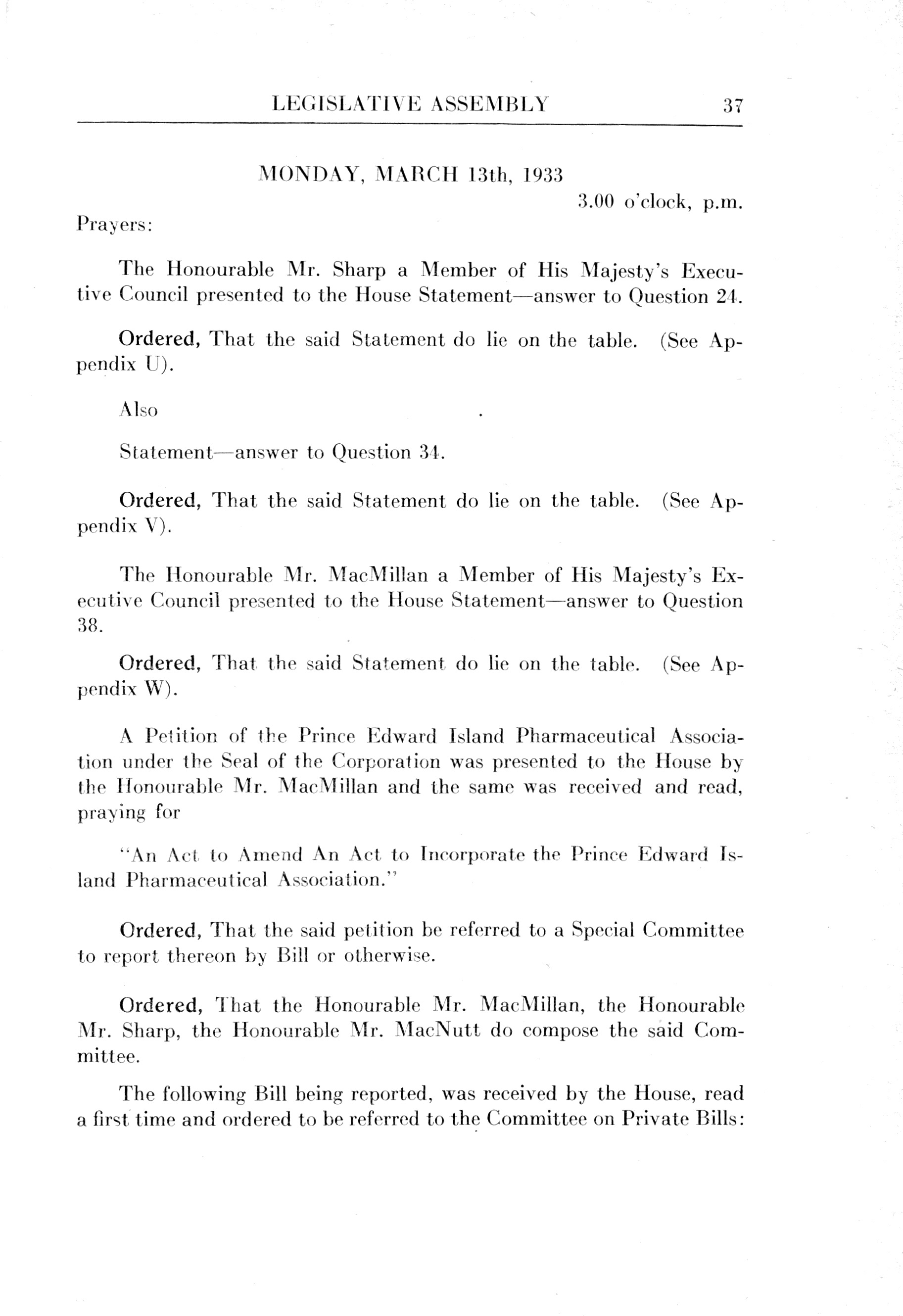 LEGISLATIVE ASSEMBLY 37

MONDAY, MARCH 13th, 1933

3.00 o'clock, p.m.

Prayers:

The Honourable Mr. Sharp a Member of His Majesty's Executive Council presented to the House Statement—answer to Question 24.

Ordered, That the said Statement do lie on the table. (See Appendix U).

Also

Statement—answer to Question 34.

Ordered, That the said Statement do lie on the table. (See Appendix V).

The Honourable Mr. MacMillan a Member of His Majesty's Executive Council presented to the House Statement—answer to Question 38.

Ordered, That the said Statement do lie on the table. (See Appendix W).

A Petition of the Prince Edward Island Pharmaceutical Association under the Seal of the Corporation was presented to the House by the Honourable Mr. MacMillan and the same was received and read, praying for

"An Act to Amend An Act to Incorporate the Prince Edward Island Pharmaceutical Association."

Ordered, That the said petition be referred to a Special Committee to report thereon by Bill or otherwise.

Ordered, That the Honourable Mr. MacMillan, the Honourable Mr. Sharp, the Honourable Mr. MacNutt do compose the said Committee.

The following Bill being reported, was received by the House, read a first time and ordered to be referred to the Committee on Private Bills: